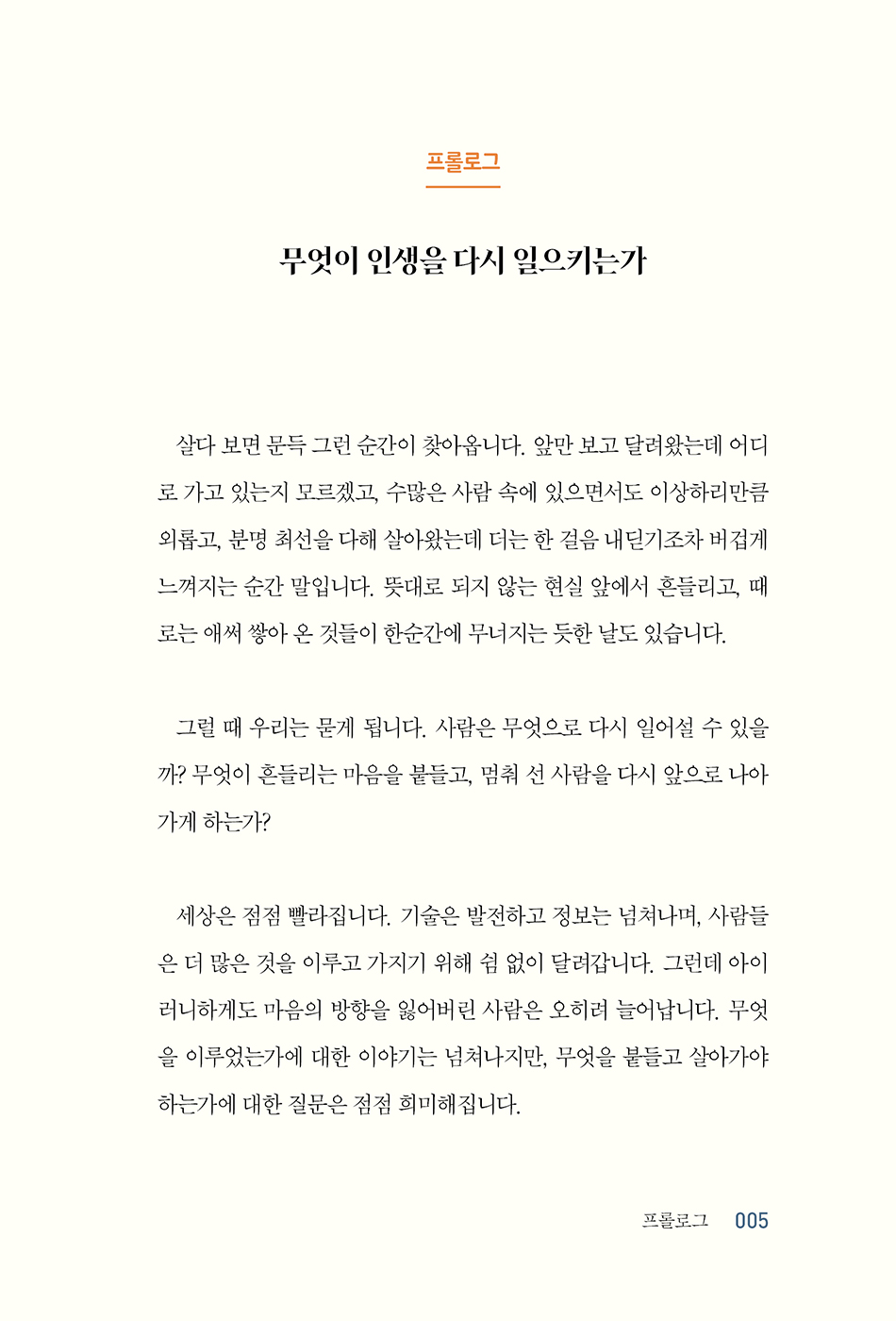 프롤로그

무엇이 인생을 다시 일으키는가

살다 보면 문득 그런 순간이 찾아옵니다. 앞만 보고 달려왔는데 어디로 가고 있는지 모르겠고, 수많은 사람 속에 있으면서도 이상하리만큼 외롭고, 분명 최선을 다해 살아왔는데 더는 한 걸음 내딛기조차 버겁게 느껴지는 순간 말입니다. 뜻대로 되지 않는 현실 앞에서 흔들리고, 때로는 애써 쌓아 온 것들이 한순간에 무너지는 듯한 날도 있습니다.

그럴 때 우리는 묻게 됩니다. 사람은 무엇으로 다시 일어설 수 있을까? 무엇이 흔들리는 마음을 붙들고, 멈춰 선 사람을 다시 앞으로 나아가게 하는가?

세상은 점점 빨라집니다. 기술은 발전하고 정보는 넘쳐나며, 사람들은 더 많은 것을 이루고 가지기 위해 쉼 없이 달려갑니다. 그런데 아이러니하게도 마음의 방향을 잃어버린 사람은 오히려 늘어납니다. 무엇을 이루었는가에 대한 이야기는 넘쳐나지만, 무엇을 붙들고 살아가야 하는가에 대한 질문은 점점 희미해집니다.

프롤로그 005